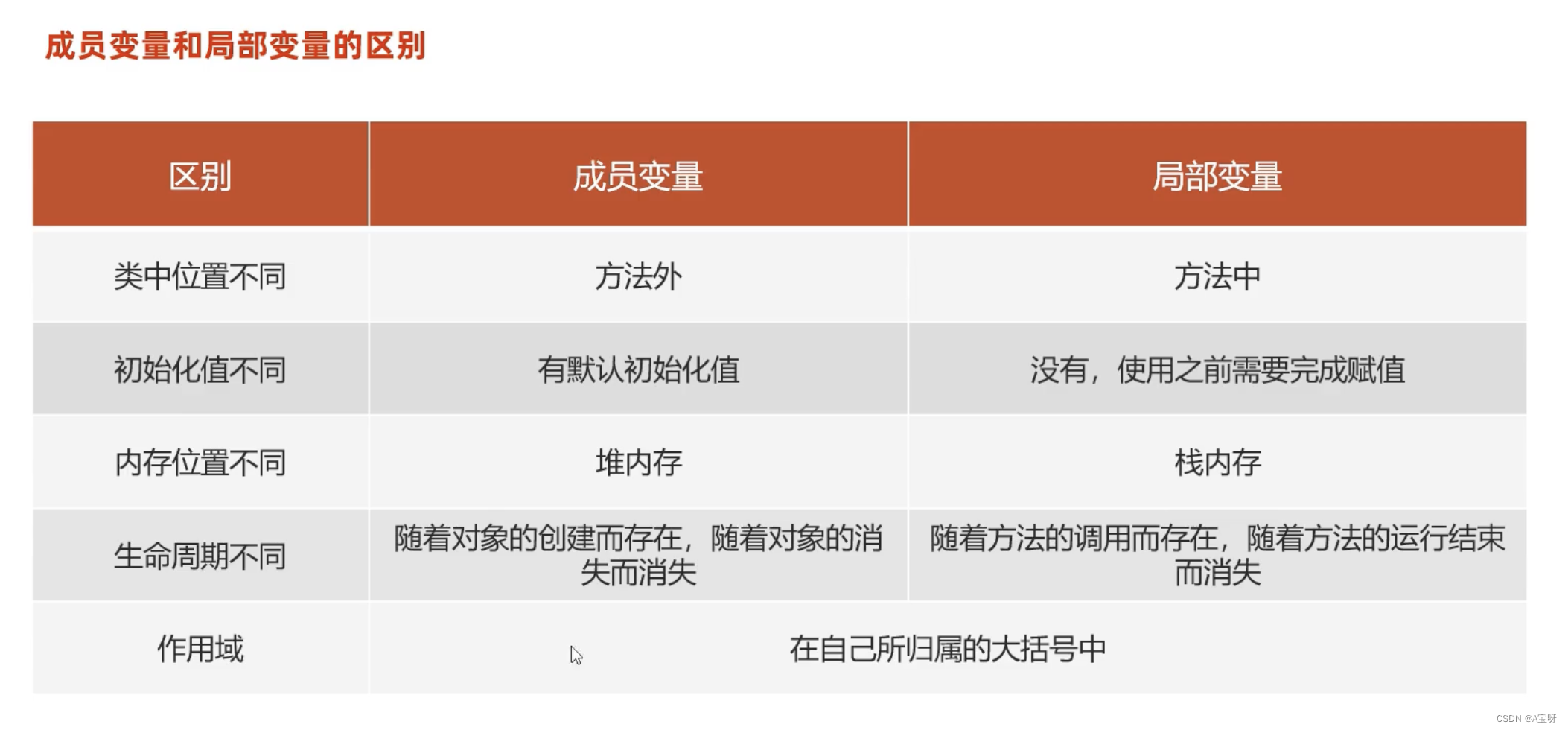 成员变量和局部变量的区别

| 区别 | 成员变量 | 局部变量 |
|---|---|---|
| 类中位置不同 | 方法外 | 方法中 |
| 初始化值不同 | 有默认初始化值 | 没有，使用之前需要完成赋值 |
| 内存位置不同 | 堆内存 | 栈内存 |
| 生命周期不同 | 随着对象的创建而存在，随着对象的消失而消失 | 随着方法的调用而存在，随着方法的运行结束而消失 |
| 作用域 | 在自己所归属的大括号中 | |

CSDN @A宝呀